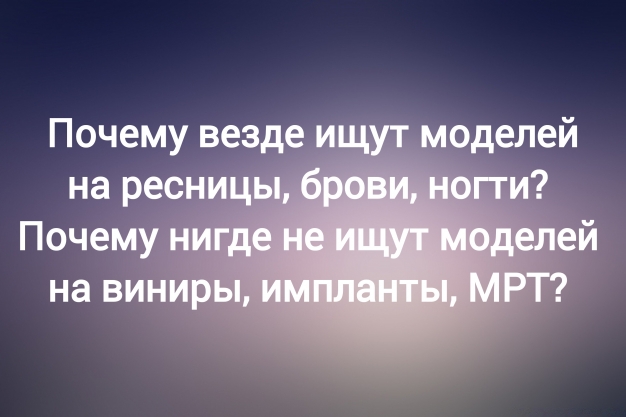 Почему везде ищут моделей на ресницы, брови, ногти? Почему нигде не ищут моделей на виниры, импланты, МРТ?